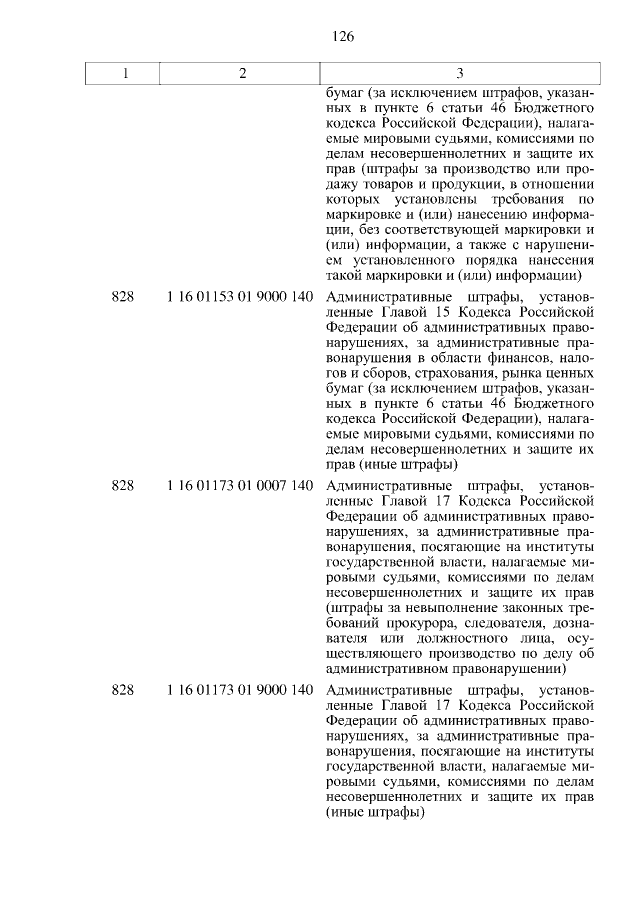 126

| 1 | 2 | 3 |
|---|---|---|
| | | бумаг (за исключением штрафов, указанных в пункте 6 статьи 46 Бюджетного кодекса Российской Федерации), налагаемые мировыми судьями, комиссиями по делам несовершеннолетних и защите их прав (штрафы за производство или продажу товаров и продукции, в отношении которых установлены требования по маркировке и (или) нанесению информации, без соответствующей маркировки и (или) информации, а также с нарушением установленного порядка нанесения такой маркировки и (или) информации) |
| 828 | 1 16 01153 01 9000 140 | Административные штрафы, установленные Главой 15 Кодекса Российской Федерации об административных правонарушениях, за административные правонарушения в области финансов, налогов и сборов, страхования, рынка ценных бумаг (за исключением штрафов, указанных в пункте 6 статьи 46 Бюджетного кодекса Российской Федерации), налагаемые мировыми судьями, комиссиями по делам несовершеннолетних и защите их прав (иные штрафы) |
| 828 | 1 16 01173 01 0007 140 | Административные штрафы, установленные Главой 17 Кодекса Российской Федерации об административных правонарушениях, за административные правонарушения, посягающие на институты государственной власти, налагаемые мировыми судьями, комиссиями по делам несовершеннолетних и защите их прав (штрафы за невыполнение законных требований прокурора, следователя, дознавателя или должностного лица, осуществляющего производство по делу об административном правонарушении) |
| 828 | 1 16 01173 01 9000 140 | Административные штрафы, установленные Главой 17 Кодекса Российской Федерации об административных правонарушениях, за административные правонарушения, посягающие на институты государственной власти, налагаемые мировыми судьями, комиссиями по делам несовершеннолетних и защите их прав (иные штрафы) |